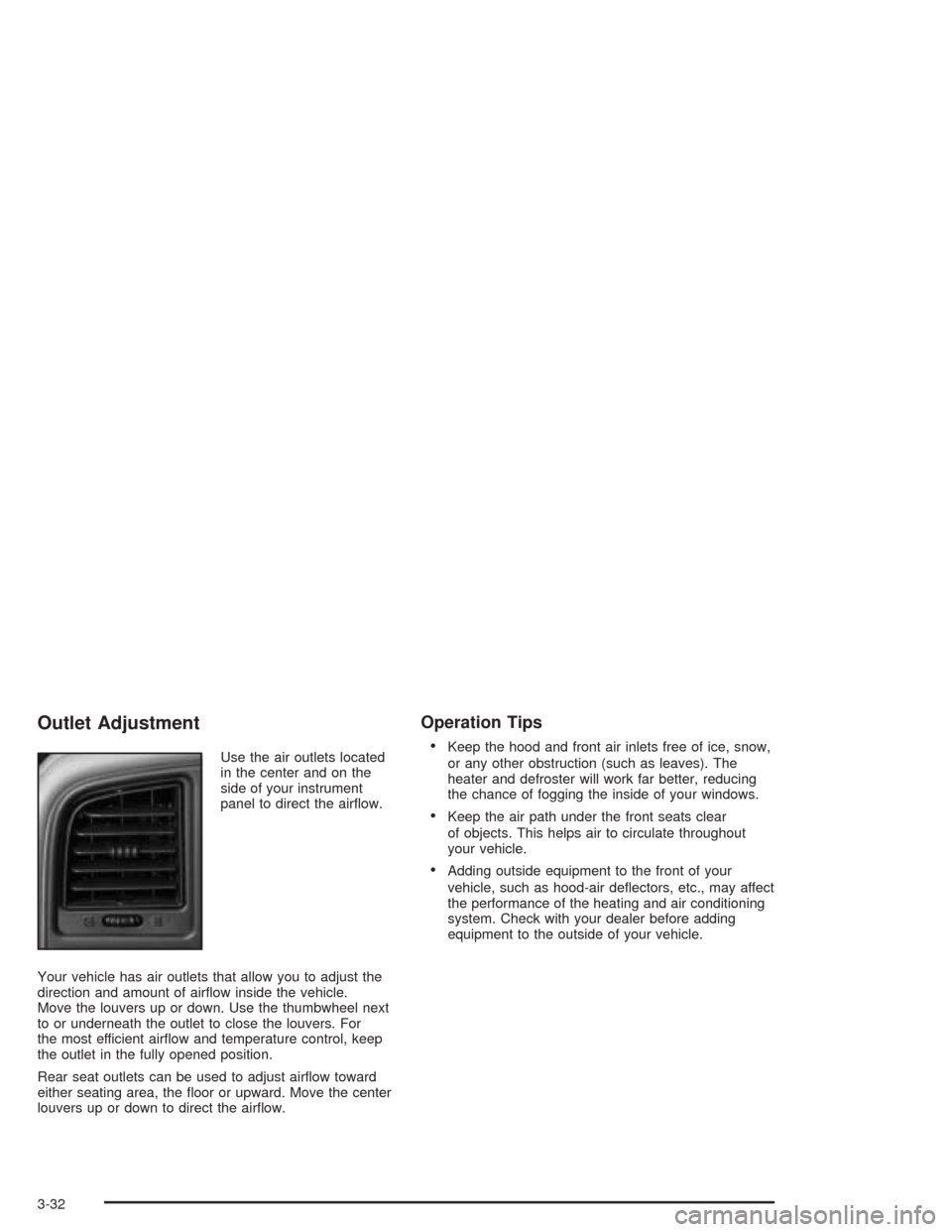 Outlet Adjustment

Use the air outlets located in the center and on the side of your instrument panel to direct the airflow.

Your vehicle has air outlets that allow you to adjust the direction and amount of airflow inside the vehicle. Move the louvers up or down. Use the thumbwheel next to or underneath the outlet to close the louvers. For the most efficient airflow and temperature control, keep the outlet in the fully opened position.

Rear seat outlets can be used to adjust airflow toward either seating area, the floor or upward. Move the center louvers up or down to direct the airflow.

Operation Tips

• Keep the hood and front air inlets free of ice, snow, or any other obstruction (such as leaves). The heater and defroster will work far better, reducing the chance of fogging the inside of your windows.

• Keep the air path under the front seats clear of objects. This helps air to circulate throughout your vehicle.

• Adding outside equipment to the front of your vehicle, such as hood-air deflectors, etc., may affect the performance of the heating and air conditioning system. Check with your dealer before adding equipment to the outside of your vehicle.

3-32

carmanualsonline.info